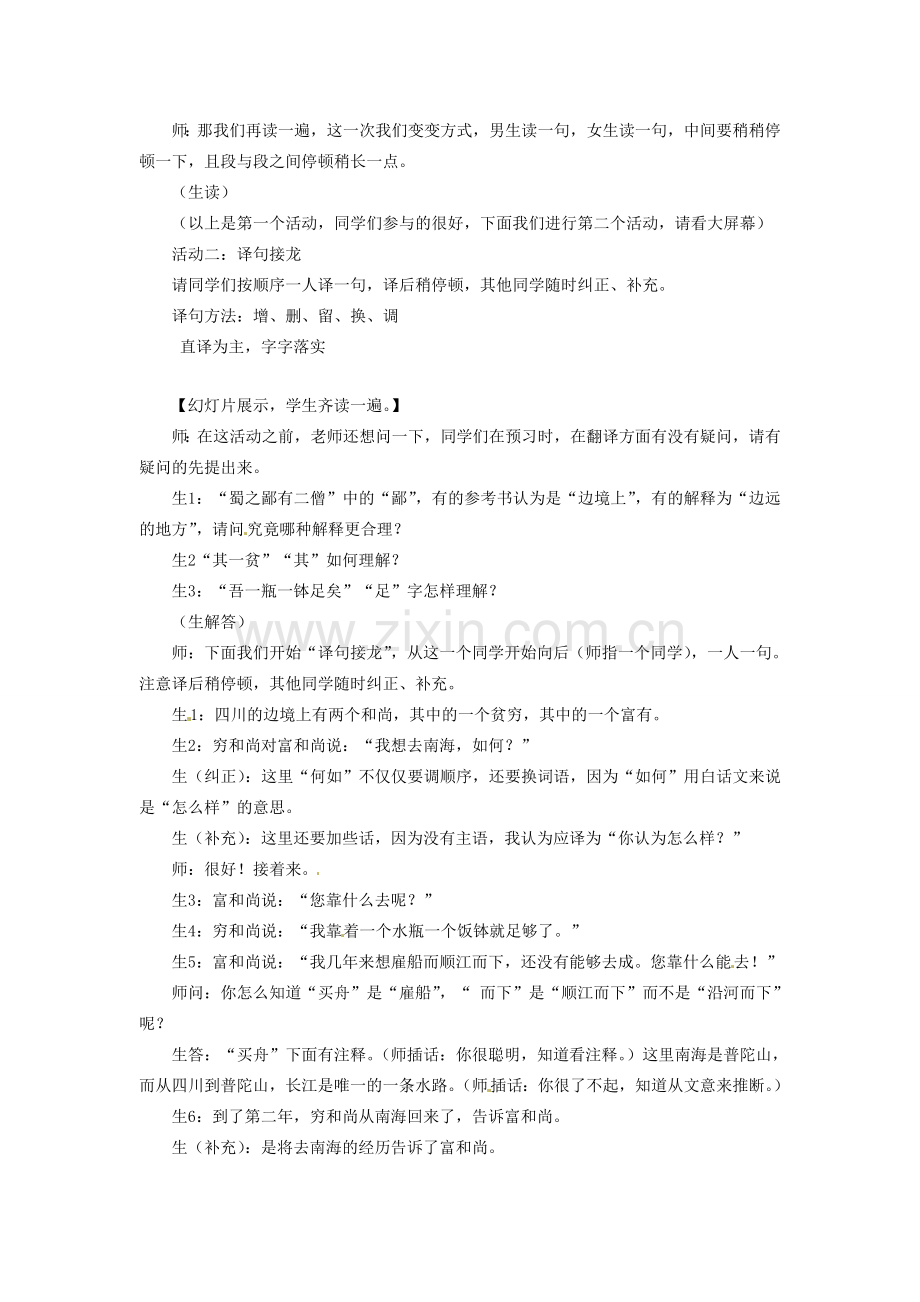 师：那我们再读一遍，这一次我们变变方式，男生读一句，女生读一句，中间要稍稍停顿一下，且段与段之间停顿稍长一点。

（生读）

（以上是第一个活动，同学们参与的很好，下面我们进行第二个活动，请看大屏幕）

活动二：译句接龙

请同学们按顺序一人译一句，译后稍停顿，其他同学随时纠正、补充。

译句方法：增、删、留、换、调

直译为主，字字落实

【幻灯片展示，学生齐读一遍。】

师：在这活动之前，老师还想问一下，同学们在预习时，在翻译方面有没有疑问，请有疑问的先提出来。

生1：“蜀之鄙有二僧”中的“鄙”，有的参考书认为是“边境上”，有的解释为“边远的地方”，请问究竟哪种解释更合理？

生2“其一贫”“其”如何理解？

生3：“吾一瓶一钵足矣”“足”字怎样理解？

（生解答）

师：下面我们开始“译句接龙”，从这一个同学开始向后（师指一个同学），一人一句。注意译后稍停顿，其他同学随时纠正、补充。

生1：四川的边境上有两个和尚，其中的一个贫穷，其中的一个富有。

生2：穷和尚对富和尚说：“我想去南海，如何？”

生（纠正）：这里“何如”不仅仅要调顺序，还要换词语，因为“如何”用白话文来说是“怎么样”的意思。

生（补充）：这里还要加些话，因为没有主语，我认为应译为“你认为怎么样？”

师：很好！接着来。

生3：富和尚说：“您靠什么去呢？”

生4：穷和尚说：“我靠着一个水瓶一个饭钵就足够了。”

生5：富和尚说：“我几年来想雇船而顺江而下，还没有能够去成。您靠什么能去！”

师问：你怎么知道“买舟”是“雇船”，“而下”是“顺江而下”而不是“沿河而下”呢？

生答：“买舟”下面有注释。（师插话：你很聪明，知道看注释。）这里南海是普陀山，而从四川到普陀山，长江是唯一的一条水路。（师插话：你很了不起，知道从文意来推断。）

生6：到了第二年，穷和尚从南海回来了，告诉富和尚。

生（补充）：是将去南海的经历告诉了富和尚。

www.zixin.com.cn